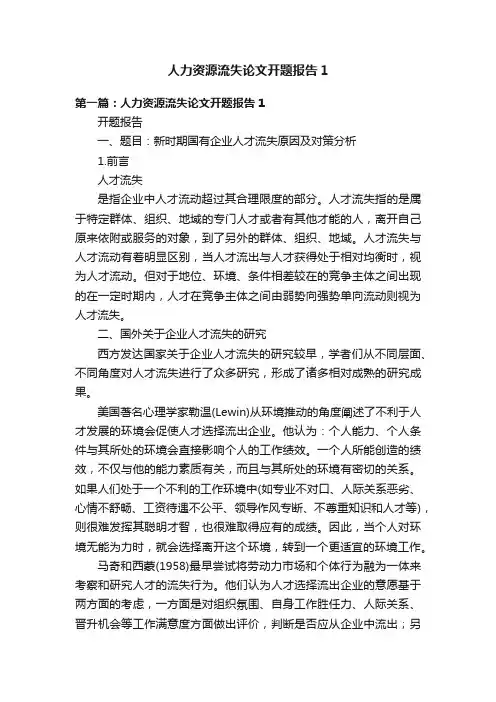 人力资源流失论文开题报告 1

第一篇：人力资源流失论文开题报告 1

开题报告

一、题目：新时期国有企业人才流失原因及对策分析

1.前言

人才流失

是指企业中人才流动超过其合理限度的部分。人才流失指的是属于特定群体、组织、地域的专门人才或者有其他才能的人，离开自己原来依附或服务的对象，到了另外的群体、组织、地域。人才流失与人才流动有着明显区别，当人才流出与人才获得处于相对均衡时，视为人才流动。但对于地位、环境、条件相差较在的竞争主体之间出现的在一定时期内，人才在竞争主体之间由弱势向强势单向流动则视为人才流失。

二、国外关于企业人才流失的研究

西方发达国家关于企业人才流失的研究较早，学者们从不同层面、不同角度对人才流失进行了众多研究，形成了诸多相对成熟的研究成果。

美国著名心理学家勒温(Lewin)从环境推动的角度阐述了不利于人才发展的环境会促使人才选择流出企业。他认为：个人能力、个人条件与其所处的环境会直接影响个人的工作绩效。一个人所能创造的绩效，不仅与他的能力素质有关，而且与其所处的环境有密切的关系。如果人们处于一个不利的工作环境中(如专业不对口、人际关系恶劣、心情不舒畅、工资待遇不公平、领导作风专断、不尊重知识和人才等)，则很难发挥其聪明才智，也很难取得应有的成绩。因此，当个人对环境无能为力时，就会选择离开这个环境，转到一个更适宜的环境工作。

马奇和西蒙(1958)最早尝试将劳动力市场和个体行为融为一体来考察和研究人才的流失行为。他们认为人才选择流出企业的意愿基于两方面的考虑，一方面是对组织氛围、自身工作胜任力、人际关系、晋升机会等工作满意度方面做出评价，判断是否应从企业中流出；另